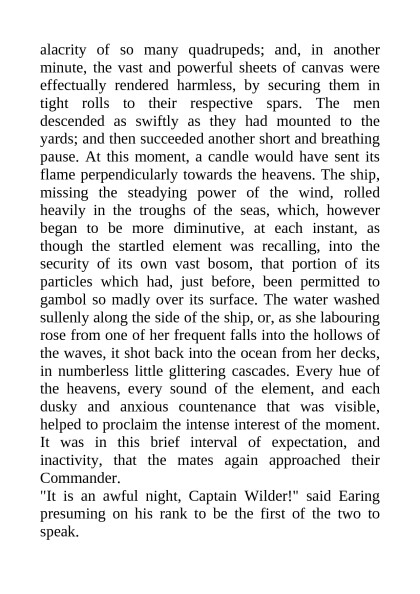 alacrity of so many quadrupeds; and, in another minute, the vast and powerful sheets of canvas were effectually rendered harmless, by securing them in tight rolls to their respective spars. The men descended as swiftly as they had mounted to the yards; and then succeeded another short and breathing pause. At this moment, a candle would have sent its flame perpendicularly towards the heavens. The ship, missing the steadying power of the wind, rolled heavily in the troughs of the seas, which, however began to be more diminutive, at each instant, as though the startled element was recalling, into the security of its own vast bosom, that portion of its particles which had, just before, been permitted to gambol so madly over its surface. The water washed sullenly along the side of the ship, or, as she labouring rose from one of her frequent falls into the hollows of the waves, it shot back into the ocean from her decks, in numberless little glittering cascades. Every hue of the heavens, every sound of the element, and each dusky and anxious countenance that was visible, helped to proclaim the intense interest of the moment. It was in this brief interval of expectation, and inactivity, that the mates again approached their Commander.

"It is an awful night, Captain Wilder!" said Earing presuming on his rank to be the first of the two to speak.